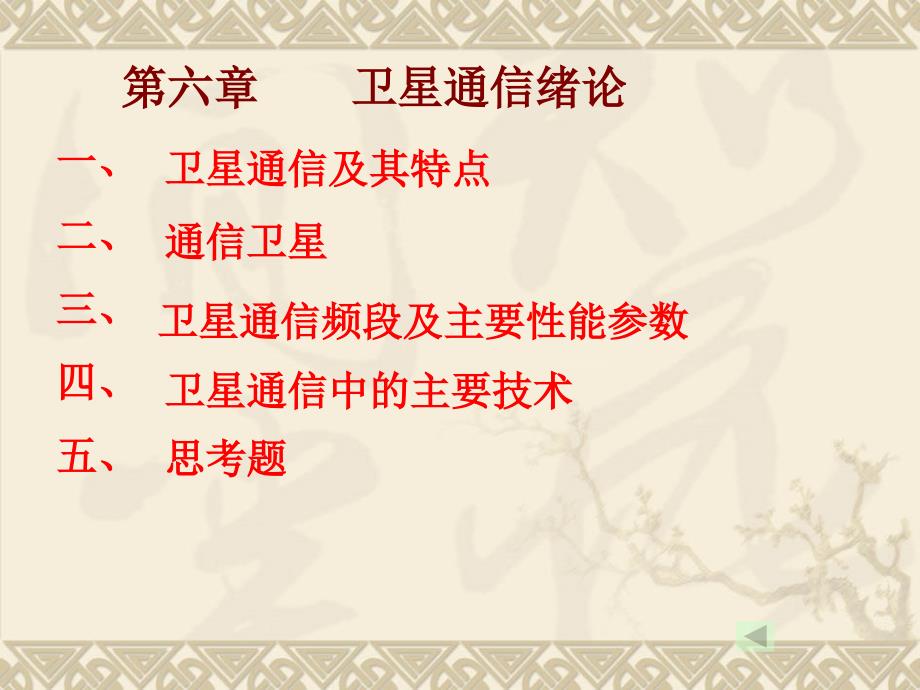 第六章　　卫星通信绪论

一、　卫星通信及其特点

二、　通信卫星

三、　卫星通信频段及主要性能参数

四、　卫星通信中的主要技术

五、　思考题